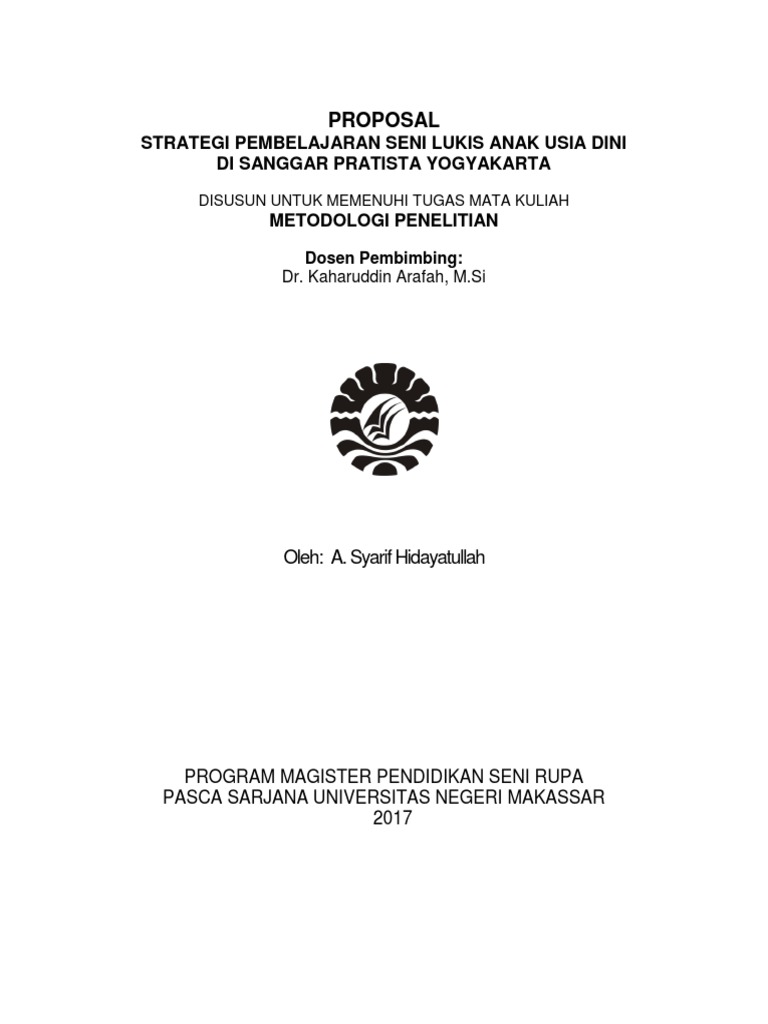 PROPOSAL
STRATEGI PEMBELAJARAN SENI LUKIS ANAK USIA DINI
DI SANGGAR PRATISTA YOGYAKARTA

DISUSUN UNTUK MEMENUHI TUGAS MATA KULIAH
METODOLOGI PENELITIAN

Dosen Pembimbing:
Dr. Kaharuddin Arafah, M.Si

Oleh: A. Syarif Hidayatullah

PROGRAM MAGISTER PENDIDIKAN SENI RUPA
PASCA SARJANA UNIVERSITAS NEGERI MAKASSAR
2017